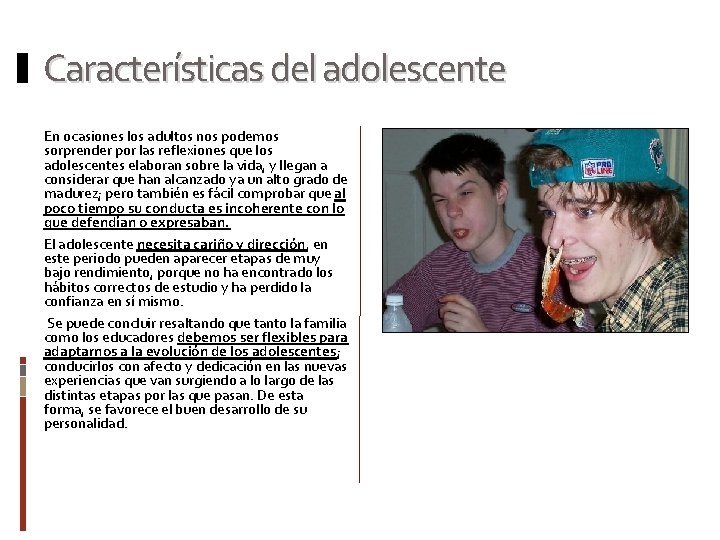 Características del adolescente

En ocasiones los adultos nos podemos sorprender por las reflexiones que los adolescentes elaboran sobre la vida, y llegan a considerar que han alcanzado ya un alto grado de madurez; pero también es fácil comprobar que al poco tiempo su conducta es incoherente con lo que defendían o expresaban.

El adolescente necesita cariño y dirección, en este periodo pueden aparecer etapas de muy bajo rendimiento, porque no ha encontrado los hábitos correctos de estudio y ha perdido la confianza en sí mismo.

Se puede concluir resaltando que tanto la familia como los educadores debemos ser flexibles para adaptarnos a la evolución de los adolescentes; conducirlos con afecto y dedicación en las nuevas experiencias que van surgiendo a lo largo de las distintas etapas por las que pasan. De esta forma, se favorece el buen desarrollo de su personalidad.

PRO LINE